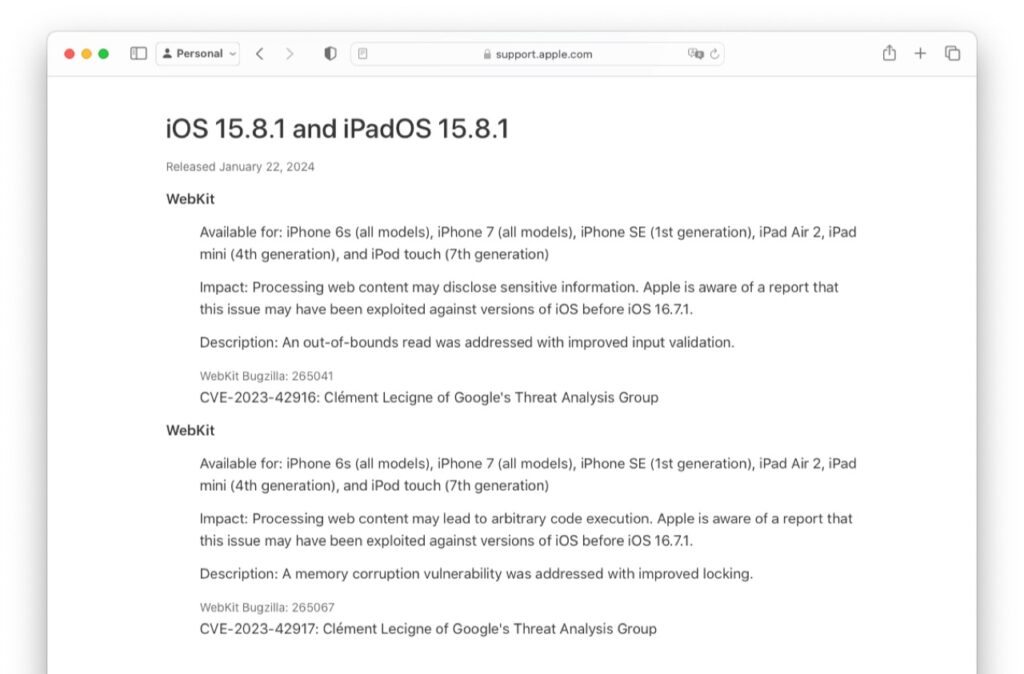 Personal
support.apple.com

iOS 15.8.1 and iPadOS 15.8.1

Released January 22, 2024

WebKit

Available for: iPhone 6s (all models), iPhone 7 (all models), iPhone SE (1st generation), iPad Air 2, iPad mini (4th generation), and iPod touch (7th generation)

Impact: Processing web content may disclose sensitive information. Apple is aware of a report that this issue may have been exploited against versions of iOS before iOS 16.7.1.

Description: An out-of-bounds read was addressed with improved input validation.

WebKit Bugzilla: 265041
CVE-2023-42916: Clément Lecigne of Google's Threat Analysis Group

WebKit

Available for: iPhone 6s (all models), iPhone 7 (all models), iPhone SE (1st generation), iPad Air 2, iPad mini (4th generation), and iPod touch (7th generation)

Impact: Processing web content may lead to arbitrary code execution. Apple is aware of a report that this issue may have been exploited against versions of iOS before iOS 16.7.1.

Description: A memory corruption vulnerability was addressed with improved locking.

WebKit Bugzilla: 265067
CVE-2023-42917: Clément Lecigne of Google's Threat Analysis Group